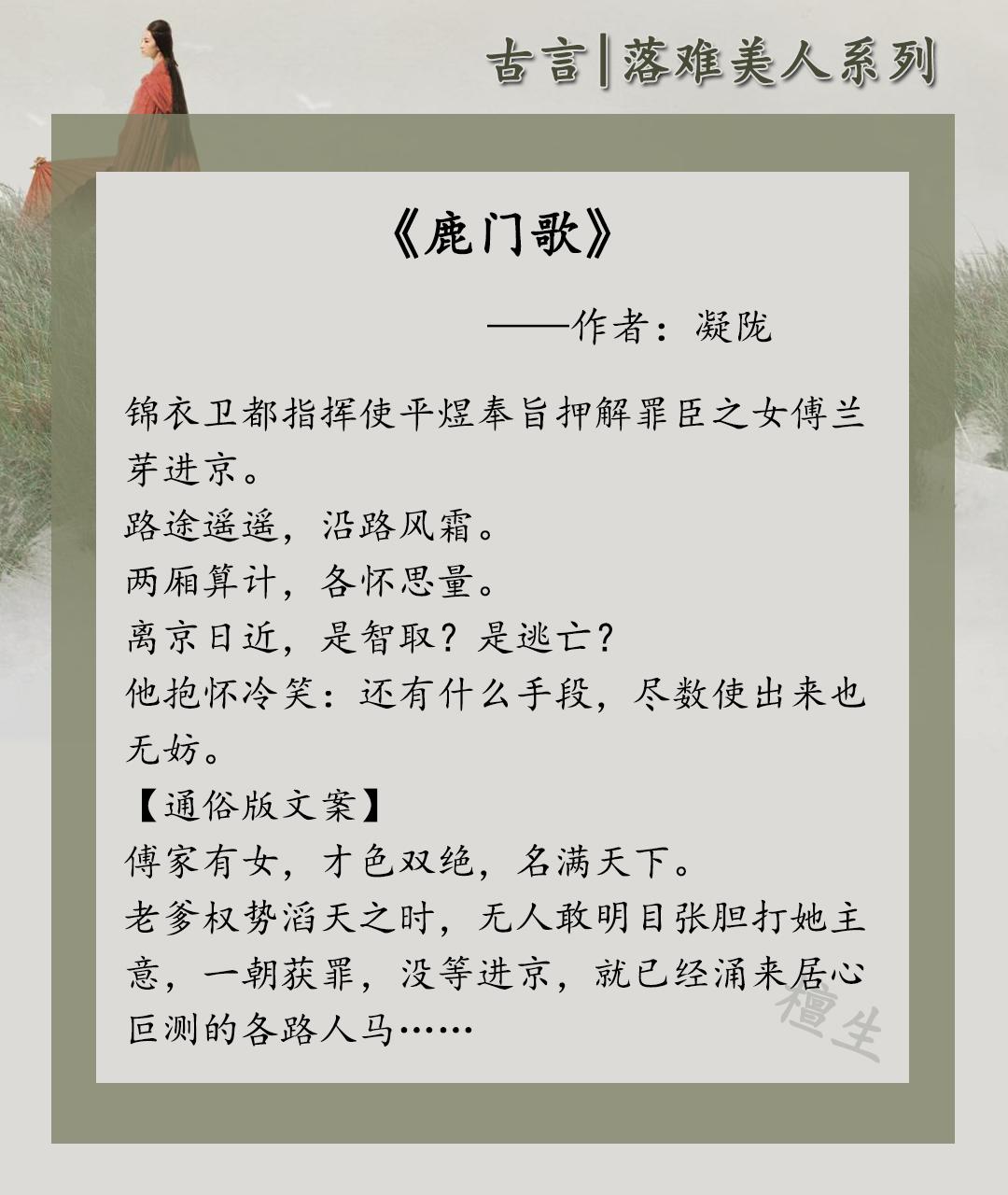 古言|落难美人系列

《鹿门歌》

——作者：凝陇

锦衣卫都指挥使平煜奉旨押解罪臣之女傅兰芽进京。

路途遥遥，沿路风霜。

两厢算计，各怀思量。

离京日近，是智取？是逃亡？

他抱怀冷笑：还有什么手段，尽数使出来也无妨。

【通俗版文案】

傅家有女，才色双绝，名满天下。

老爹权势滔天之时，无人敢明目张胆打她主意，一朝获罪，没等进京，就已经涌来居心叵测的各路人马……

檀生